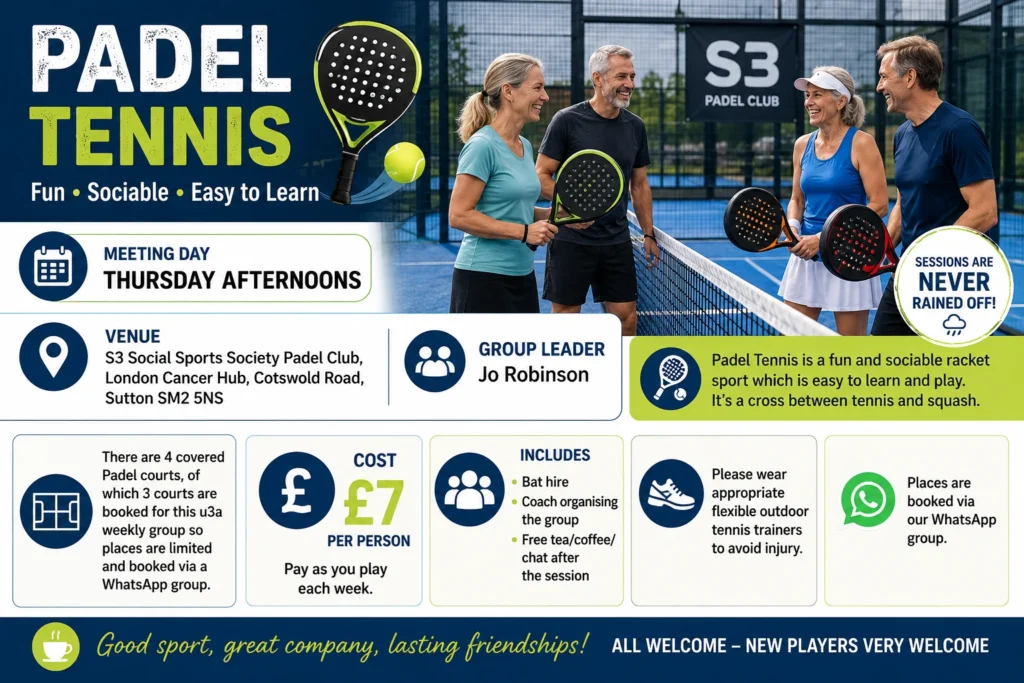 PADEL TENNIS

Fun • Sociable • Easy to Learn

S3
PADEL CLUB

MEETING DAY
THURSDAY AFTERNOONS

SESSIONS ARE NEVER RAINED OFF!

VENUE
S3 Social Sports Society Padel Club, London Cancer Hub, Cotswold Road, Sutton SM2 5NS

GROUP LEADER
Jo Robinson

Padel Tennis is a fun and sociable racket sport which is easy to learn and play. It's a cross between tennis and squash.

There are 4 covered Padel courts, of which 3 courts are booked for this u3a weekly group so places are limited and booked via a WhatsApp group.

COST
£7
PER PERSON
Pay as you play each week.

INCLUDES
• Bat hire
• Coach organising the group
• Free tea/coffee/chat after the session

Please wear appropriate flexible outdoor tennis trainers to avoid injury.

Places are booked via our WhatsApp group.

Good sport, great company, lasting friendships!

ALL WELCOME – NEW PLAYERS VERY WELCOME